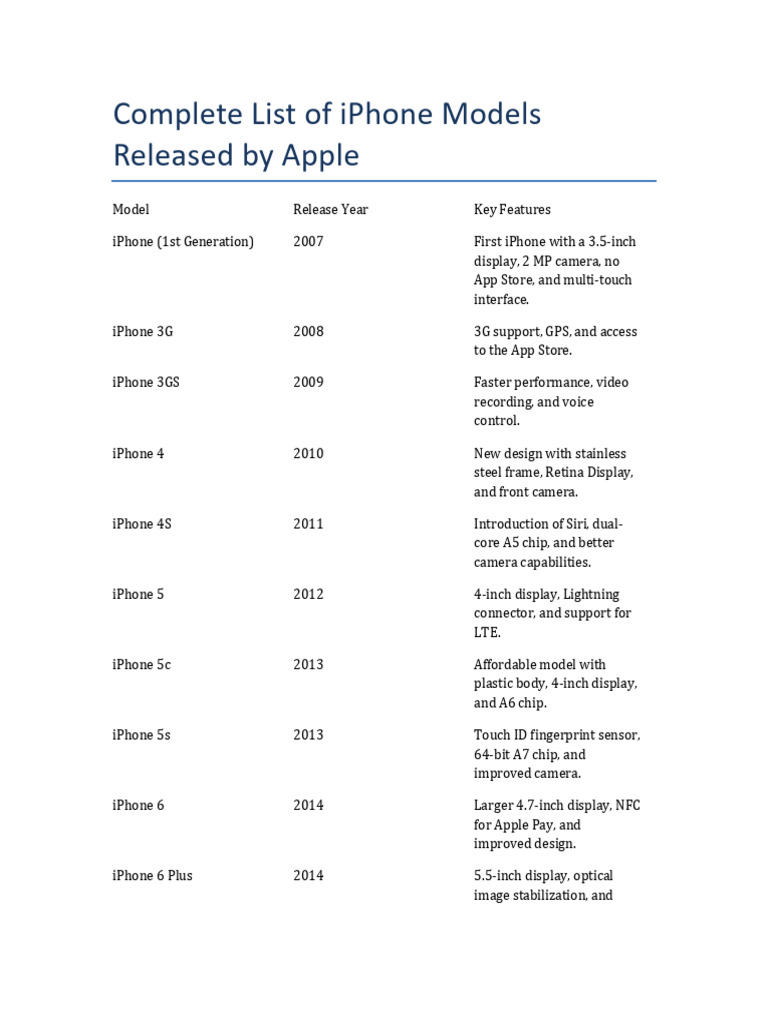 Complete List of iPhone Models Released by Apple

| Model | Release Year | Key Features |
|---|---|---|
| iPhone (1st Generation) | 2007 | First iPhone with a 3.5-inch display, 2 MP camera, no App Store, and multi-touch interface. |
| iPhone 3G | 2008 | 3G support, GPS, and access to the App Store. |
| iPhone 3GS | 2009 | Faster performance, video recording, and voice control. |
| iPhone 4 | 2010 | New design with stainless steel frame, Retina Display, and front camera. |
| iPhone 4S | 2011 | Introduction of Siri, dual-core A5 chip, and better camera capabilities. |
| iPhone 5 | 2012 | 4-inch display, Lightning connector, and support for LTE. |
| iPhone 5c | 2013 | Affordable model with plastic body, 4-inch display, and A6 chip. |
| iPhone 5s | 2013 | Touch ID fingerprint sensor, 64-bit A7 chip, and improved camera. |
| iPhone 6 | 2014 | Larger 4.7-inch display, NFC for Apple Pay, and improved design. |
| iPhone 6 Plus | 2014 | 5.5-inch display, optical image stabilization, and |